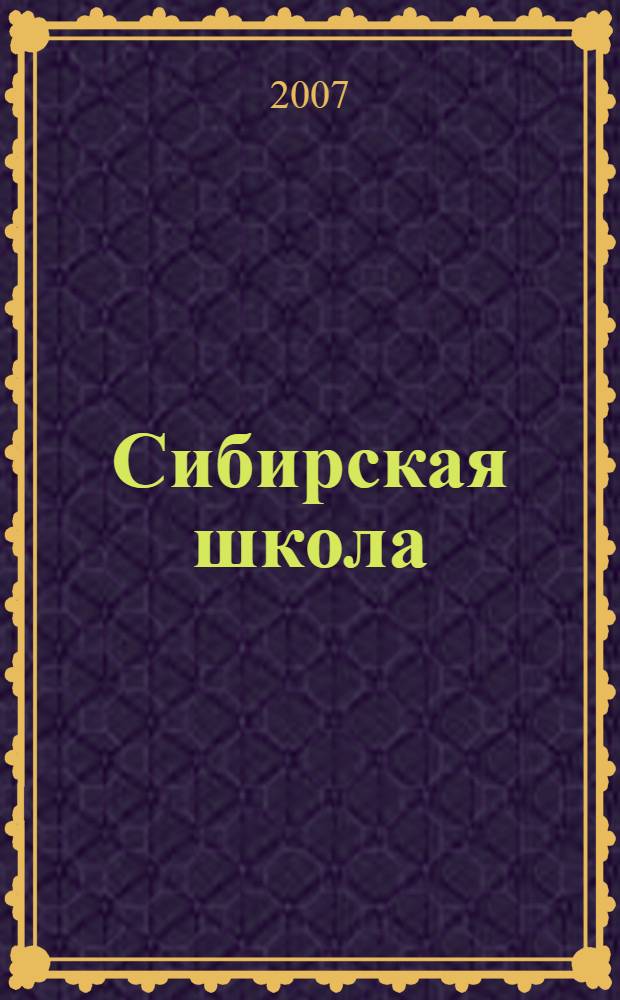 2007

Сибирская школа